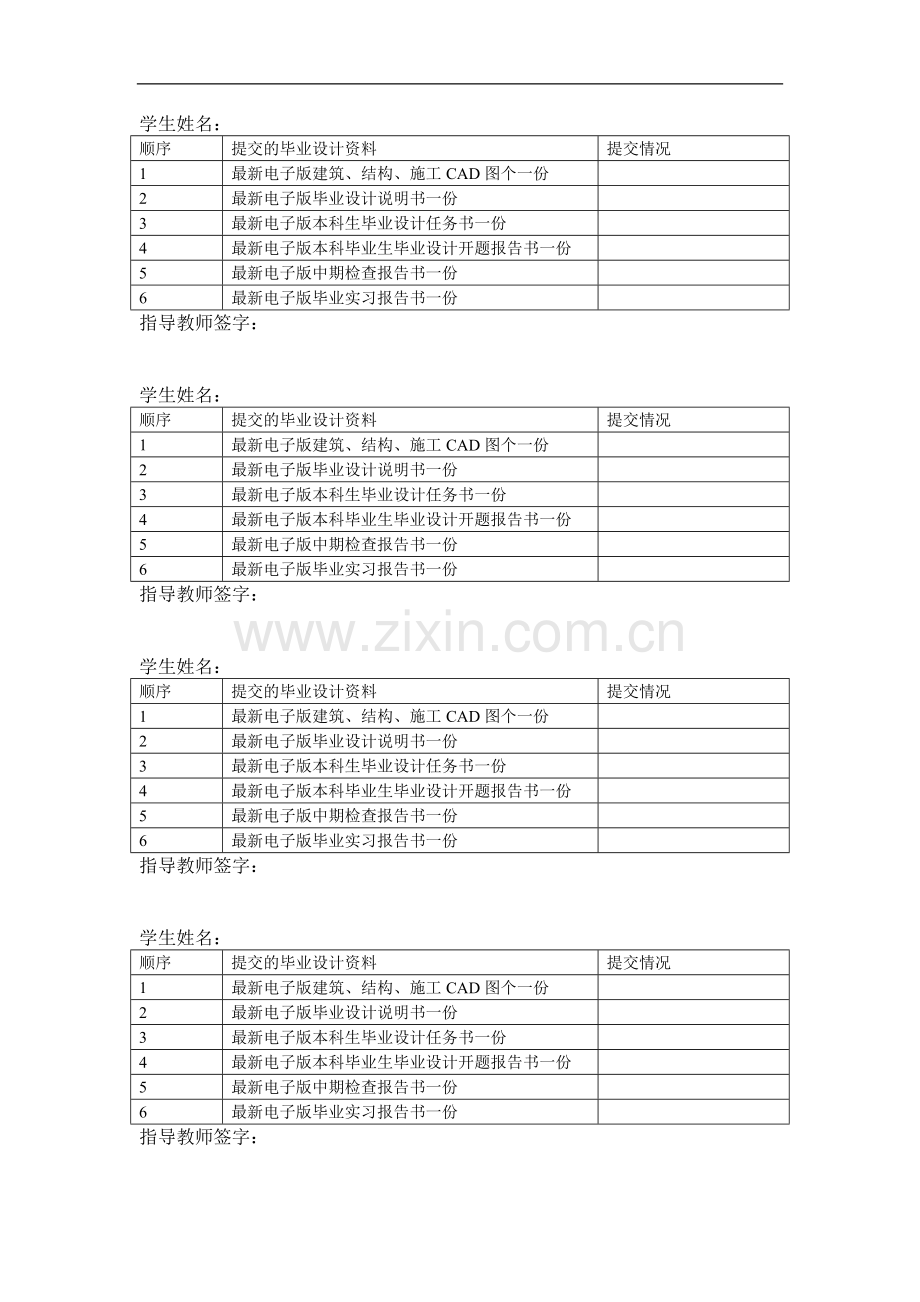 学生姓名：

| 顺序 | 提交的毕业设计资料 | 提交情况 |
|---|---|---|
| 1 | 最新电子版建筑、结构、施工CAD图个一份 | |
| 2 | 最新电子版毕业设计说明书一份 | |
| 3 | 最新电子版本科生毕业设计任务书一份 | |
| 4 | 最新电子版本科毕业生毕业设计开题报告书一份 | |
| 5 | 最新电子版中期检查报告书一份 | |
| 6 | 最新电子版毕业实习报告书一份 | |

指导教师签字：

学生姓名：

| 顺序 | 提交的毕业设计资料 | 提交情况 |
|---|---|---|
| 1 | 最新电子版建筑、结构、施工CAD图个一份 | |
| 2 | 最新电子版毕业设计说明书一份 | |
| 3 | 最新电子版本科生毕业设计任务书一份 | |
| 4 | 最新电子版本科毕业生毕业设计开题报告书一份 | |
| 5 | 最新电子版中期检查报告书一份 | |
| 6 | 最新电子版毕业实习报告书一份 | |

指导教师签字：

学生姓名：

| 顺序 | 提交的毕业设计资料 | 提交情况 |
|---|---|---|
| 1 | 最新电子版建筑、结构、施工CAD图个一份 | |
| 2 | 最新电子版毕业设计说明书一份 | |
| 3 | 最新电子版本科生毕业设计任务书一份 | |
| 4 | 最新电子版本科毕业生毕业设计开题报告书一份 | |
| 5 | 最新电子版中期检查报告书一份 | |
| 6 | 最新电子版毕业实习报告书一份 | |

指导教师签字：

学生姓名：

| 顺序 | 提交的毕业设计资料 | 提交情况 |
|---|---|---|
| 1 | 最新电子版建筑、结构、施工CAD图个一份 | |
| 2 | 最新电子版毕业设计说明书一份 | |
| 3 | 最新电子版本科生毕业设计任务书一份 | |
| 4 | 最新电子版本科毕业生毕业设计开题报告书一份 | |
| 5 | 最新电子版中期检查报告书一份 | |
| 6 | 最新电子版毕业实习报告书一份 | |

指导教师签字：

www.zixin.com.cn